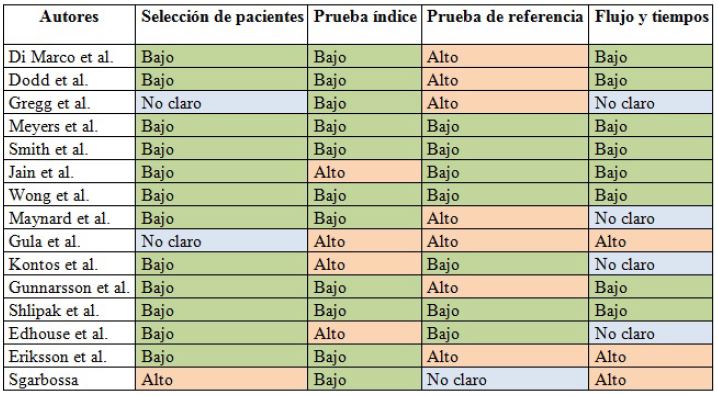 | Autores | Selección de pacientes | Prueba índice | Prueba de referencia | Flujo y tiempos |
|---|---|---|---|---|
| Di Marco et al. | Bajo | Bajo | Alto | Bajo |
| Dodd et al. | Bajo | Bajo | Alto | Bajo |
| Gregg et al. | No claro | Bajo | Alto | No claro |
| Meyers et al. | Bajo | Bajo | Bajo | Bajo |
| Smith et al. | Bajo | Bajo | Bajo | Bajo |
| Jain et al. | Bajo | Alto | Bajo | Bajo |
| Wong et al. | Bajo | Bajo | Bajo | Bajo |
| Maynard et al. | Bajo | Bajo | Alto | No claro |
| Gula et al. | No claro | Alto | Alto | Alto |
| Kontos et al. | Bajo | Alto | Bajo | No claro |
| Gunnarsson et al. | Bajo | Bajo | Alto | Bajo |
| Shlipak et al. | Bajo | Bajo | Bajo | Bajo |
| Edhouse et al. | Bajo | Alto | Bajo | No claro |
| Eriksson et al. | Bajo | Bajo | Alto | Alto |
| Sgarbossa | Alto | Bajo | No claro | Alto |